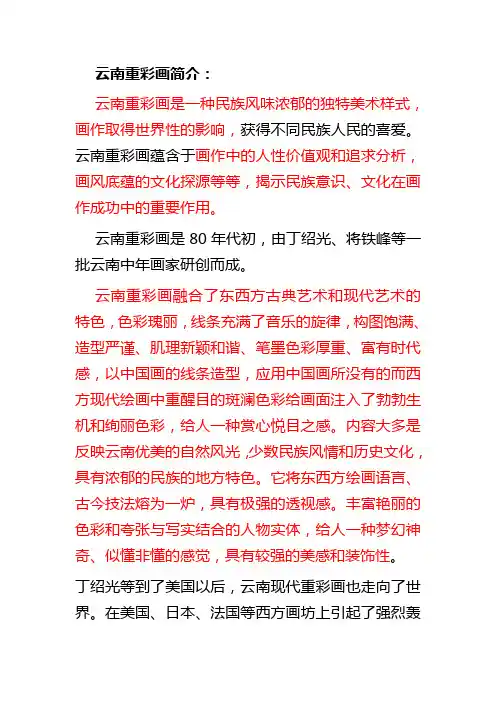 云南重彩画简介：

云南重彩画是一种民族风味浓郁的独特美术样式，画作取得世界性的影响，获得不同民族人民的喜爱。云南重彩画蕴含于画作中的人性价值观和追求分析，画风底蕴的文化探源等等，揭示民族意识、文化在画作成功中的重要作用。

云南重彩画是 80 年代初，由丁绍光、将铁峰等一批云南中年画家研创而成。

云南重彩画融合了东西方古典艺术和现代艺术的特色，色彩瑰丽，线条充满了音乐的旋律，构图饱满、造型严谨、肌理新颖和谐、笔墨色彩厚重、富有时代感，以中国画的线条造型，应用中国画所没有的而西方现代绘画中重醒目的斑澜色彩给画面注入了勃勃生机和绚丽色彩，给人一种赏心悦目之感。内容大多是反映云南优美的自然风光，少数民族风情和历史文化，具有浓郁的民族的地方特色。它将东西方绘画语言、古今技法熔为一炉，具有极强的透视感。丰富艳丽的色彩和夸张与写实结合的人物实体，给人一种梦幻神奇、似懂非懂的感觉，具有较强的美感和装饰性。

丁绍光等到了美国以后，云南现代重彩画也走向了世界。在美国、日本、法国等西方画坊上引起了强烈轰